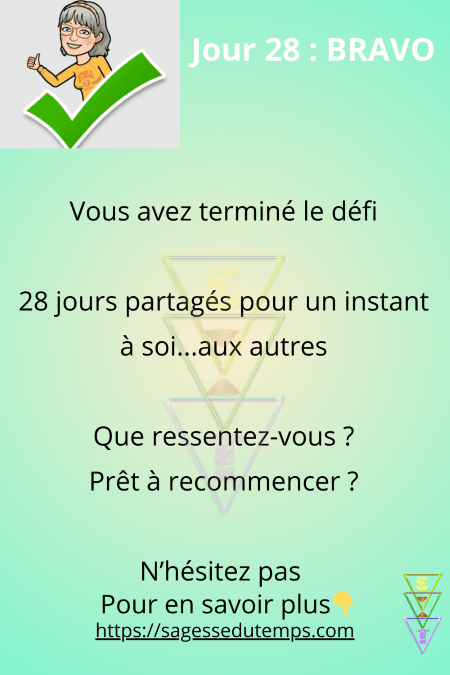 Jour 28 : BRAVO

Vous avez terminé le défi

28 jours partagés pour un instant à soi...aux autres

Que ressentez-vous ?
Prêt à recommencer ?

N'hésitez pas
Pour en savoir plus👇
https://sagessedutemps.com